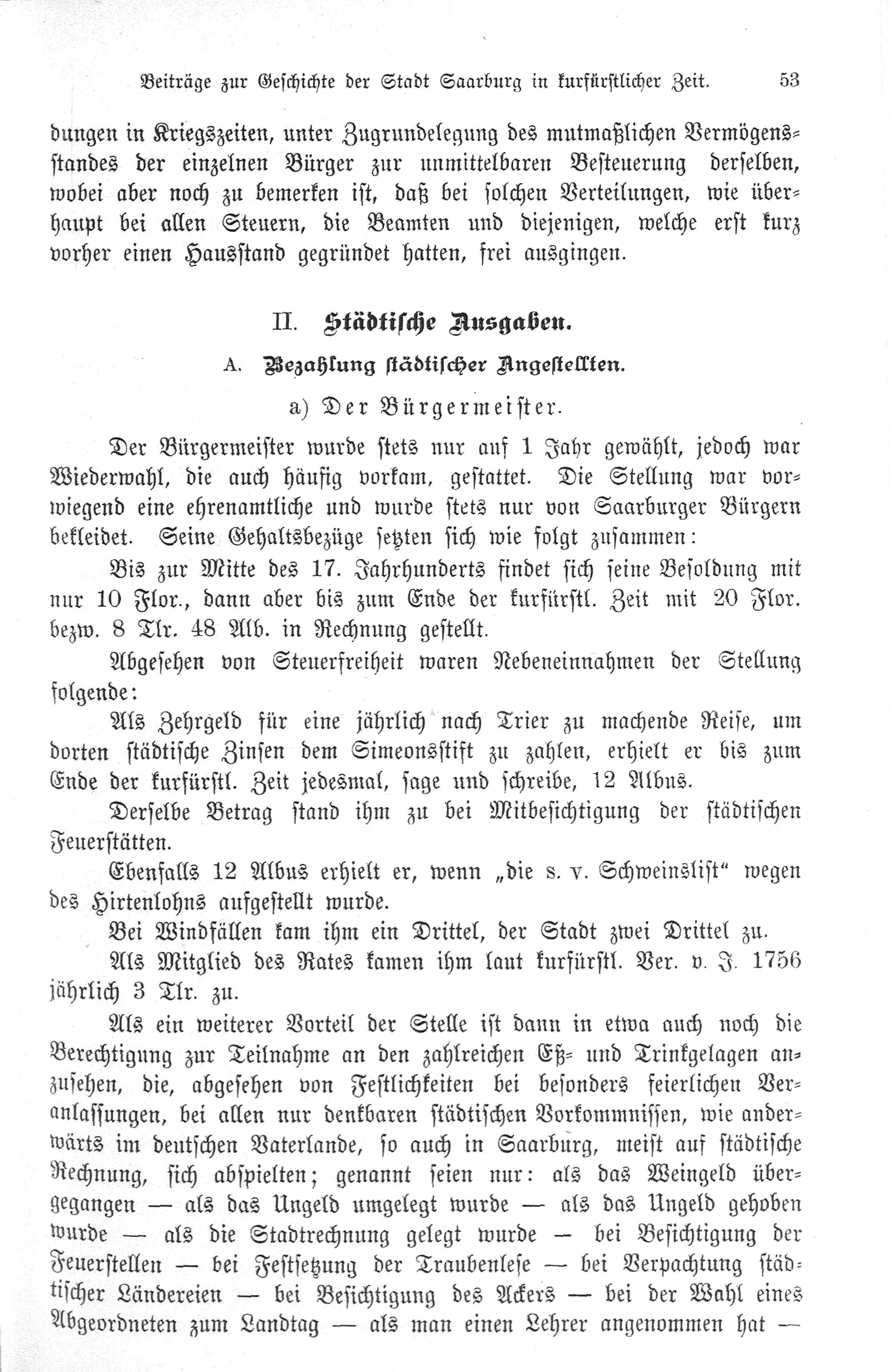 Beiträge zur Geschichte der Stadt Saarburg in kurfürstlicher Zeit. 53

dungen in Kriegszeiten, unter Zugrundelegung des mutmaßlichen Vermögensstandes der einzelnen Bürger zur unmittelbaren Besteuerung derselben, wobei aber noch zu bemerken ist, daß bei solchen Verteilungen, wie überhaupt bei allen Steuern, die Beamten und diejenigen, welche erst kurz vorher einen Hausstand gegründet hatten, frei ausgingen.

II. Städtische Ausgaben.

A. Bezahlung städtischer Angestellten.

a) Der Bürgermeister.

Der Bürgermeister wurde stets nur auf 1 Jahr gewählt, jedoch war Wiederwahl, die auch häufig vorkam, gestattet. Die Stellung war vorwiegend eine ehrenamtliche und wurde stets nur von Saarburger Bürgern bekleidet. Seine Gehaltsbezüge setzten sich wie folgt zusammen:

Bis zur Mitte des 17. Jahrhunderts findet sich seine Besoldung mit nur 10 Flor., dann aber bis zum Ende der kurfürstl. Zeit mit 20 Flor. bezw. 8 Tlr. 48 Alb. in Rechnung gestellt.

Abgesehen von Steuerfreiheit waren Nebeneinnahmen der Stellung folgende:

Als Zehrgeld für eine jährlich nach Trier zu machende Reise, um dorten städtische Zinsen dem Simeonsstift zu zahlen, erhielt er bis zum Ende der kurfürstl. Zeit jedesmal, sage und schreibe, 12 Albus.

Derselbe Betrag stand ihm zu bei Mitbesichtigung der städtischen Feuerstätten.

Ebenfalls 12 Albus erhielt er, wenn „die s. v. Schweinslist“ wegen des Hirtenlohns aufgestellt wurde.

Bei Windfällen kam ihm ein Drittel, der Stadt zwei Drittel zu.

Als Mitglied des Rates kamen ihm laut kurfürstl. Ver. v. J. 1756 jährlich 3 Tlr. zu.

Als ein weiterer Vorteil der Stelle ist dann in etwa auch noch die Berechtigung zur Teilnahme an den zahlreichen Eß- und Trinkgelagen anzusehen, die, abgesehen von Festlichkeiten bei besonders feierlichen Veranlassungen, bei allen nur denkbaren städtischen Vorkommnissen, wie anderwärts im deutschen Vaterlande, so auch in Saarburg, meist auf städtische Rechnung, sich abspielten; genannt seien nur: als das Weingeld übergegangen — als das Ungeld umgelegt wurde — als das Ungeld gehoben wurde — als die Stadtrechnung gelegt wurde — bei Besichtigung der Feuerstellen — bei Festsetzung der Traubenlese — bei Verpachtung städtischer Ländereien — bei Besichtigung des Ackers — bei der Wahl eines Abgeordneten zum Landtag — als man einen Lehrer angenommen hat —